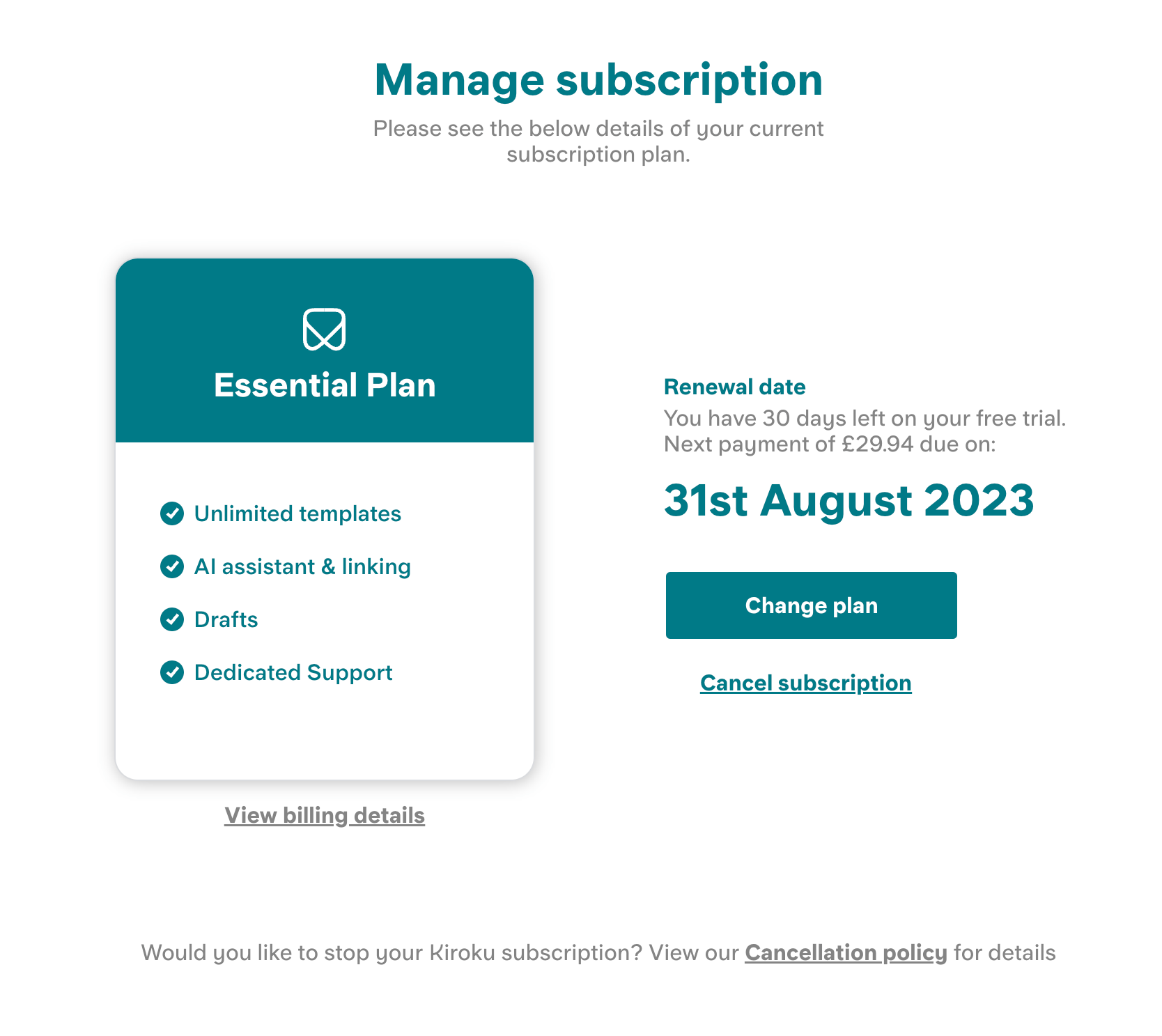 Manage subscription

Please see the below details of your current subscription plan.

Essential Plan

Unlimited templates

AI assistant & linking

Drafts

Dedicated Support

View billing details

Renewal date

You have 30 days left on your free trial. Next payment of £29.94 due on:

31st August 2023

Change plan

Cancel subscription

Would you like to stop your Kiroku subscription? View our Cancellation policy for details